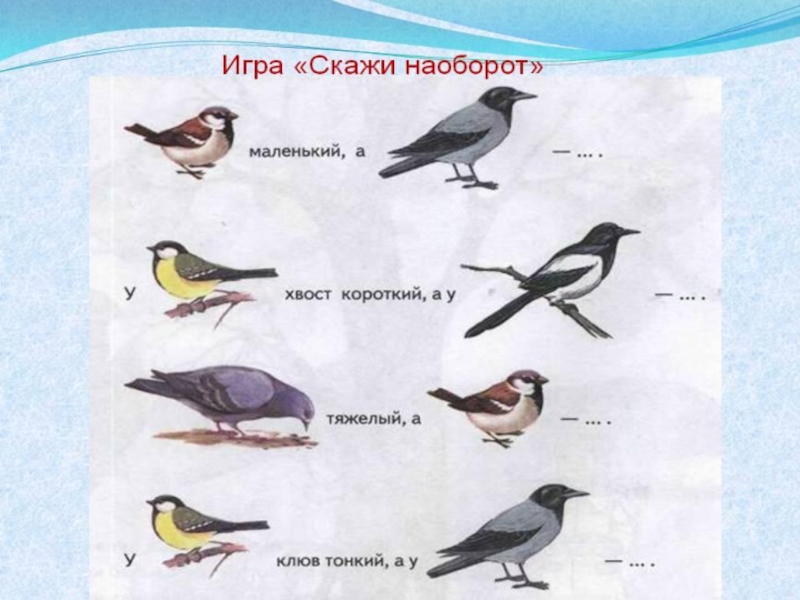 Игра «Скажи наоборот»

маленький, а — ... .

У хвост короткий, а у — ... .

тяжелый, а — ... .

У клюв тонкий, а у — ... .